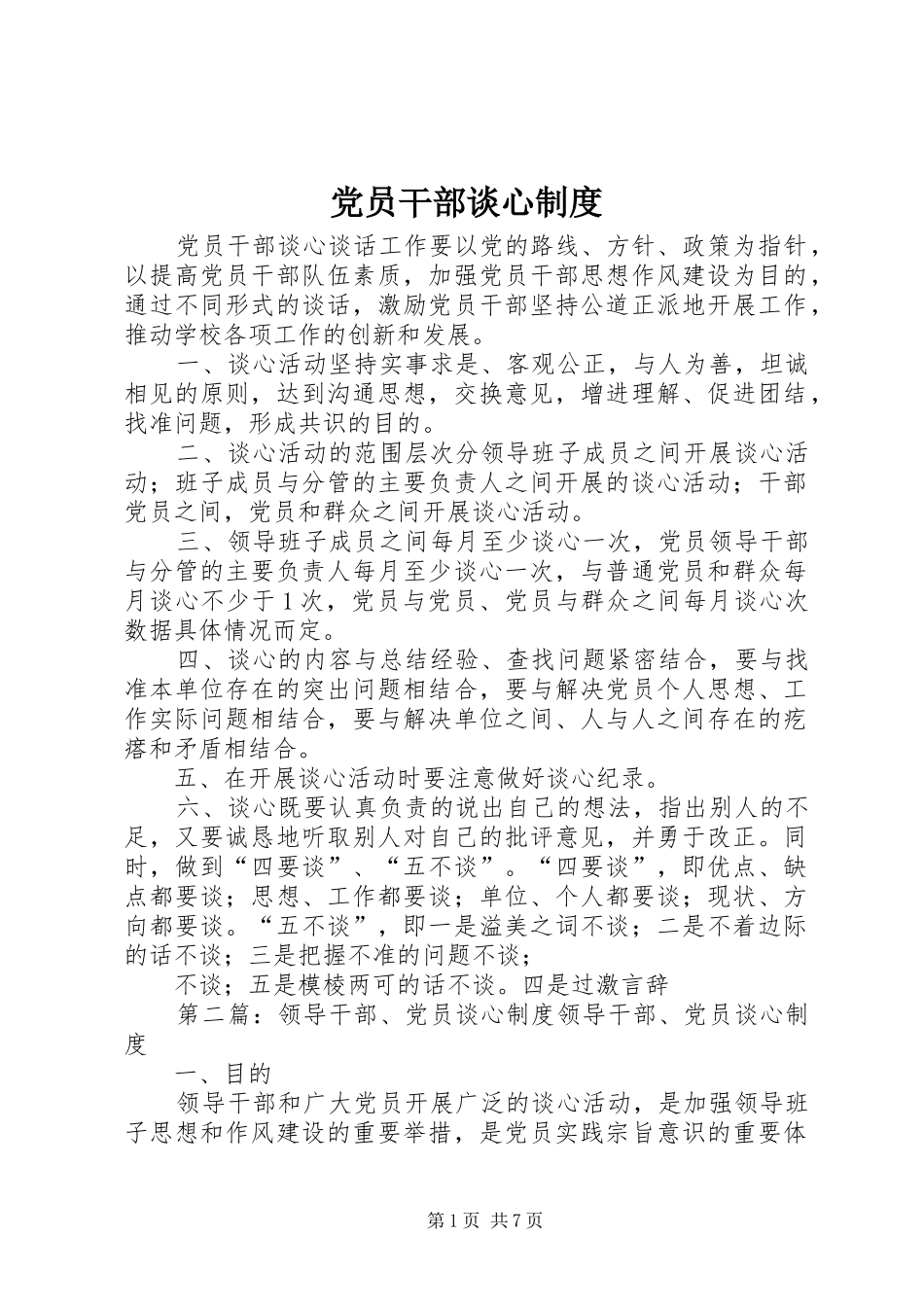 党员干部谈心制度

党员干部谈心谈话工作要以党的路线、方针、政策为指针，以提高党员干部队伍素质，加强党员干部思想作风建设为目的，通过不同形式的谈话，激励党员干部坚持公道正派地开展工作，推动学校各项工作的创新和发展。

一、谈心活动坚持实事求是、客观公正，与人为善，坦诚相见的原则，达到沟通思想，交换意见，增进理解、促进团结，找准问题，形成共识的目的。

二、谈心活动的范围层次分领导班子成员之间开展谈心活动；班子成员与分管的主要负责人之间开展的谈心活动；干部党员之间，党员和群众之间开展谈心活动。

三、领导班子成员之间每月至少谈心一次，党员领导干部与分管的主要负责人每月至少谈心一次，与普通党员和群众每月谈心不少于1次，党员与党员、党员与群众之间每月谈心次数据具体情况而定。

四、谈心的内容与总结经验、查找问题紧密结合，要与找准本单位存在的突出问题相结合，要与解决党员个人思想、工作实际问题相结合，要与解决单位之间、人与人之间存在的疙瘩和矛盾相结合。

五、在开展谈心活动时要注意做好谈心纪录。

六、谈心既要认真负责的说出自己的想法，指出别人的不足，又要诚恳地听取别人对自己的批评意见，并勇于改正。同时，做到“四要谈”、“五不谈”。“四要谈”，即优点、缺点都要谈；思想、工作都要谈；单位、个人都要谈；现状、方向都要谈。“五不谈”，即一是溢美之词不谈；二是不着边际的话不谈；三是把握不准的问题不谈；

不谈；五是模棱两可的话不谈。四是过激言辞

第二篇：领导干部、党员谈心制度领导干部、党员谈心制度

一、目的

领导干部和广大党员开展广泛的谈心活动，是加强领导班子思想和作风建设的重要举措，是党员实践宗旨意识的重要体

第1页 共7页